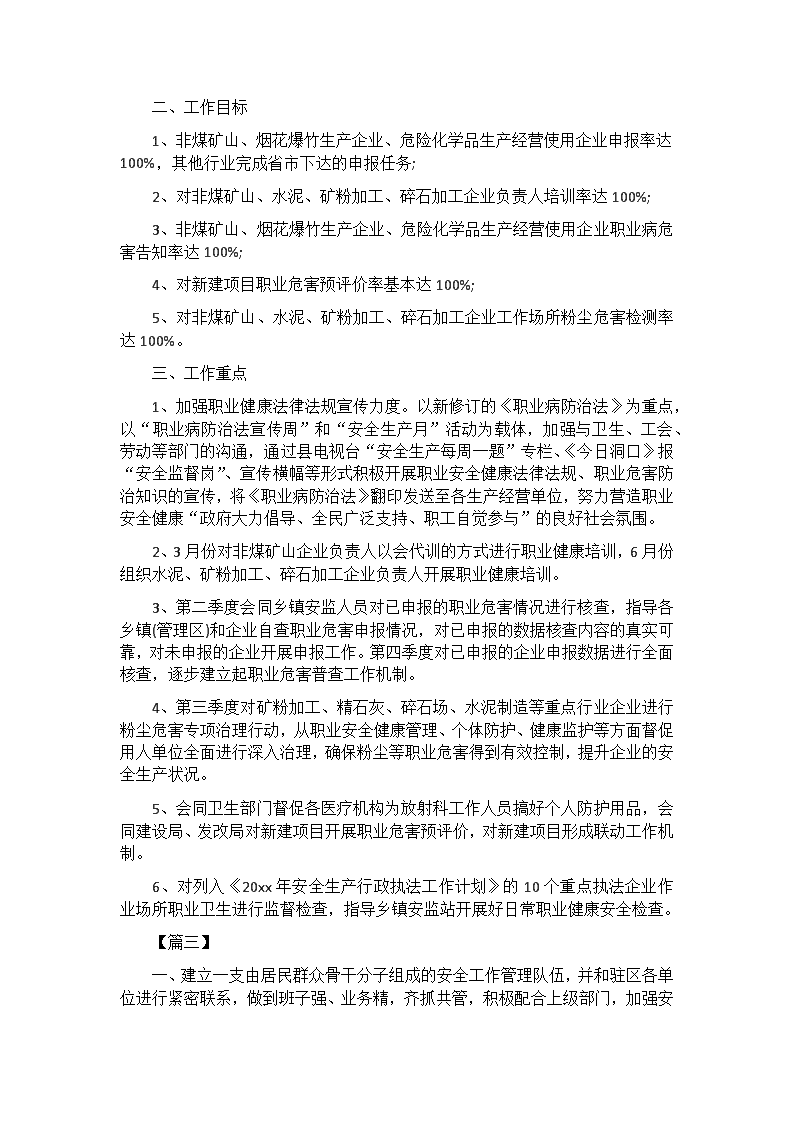 二、工作目标

1、非煤矿山、烟花爆竹生产企业、危险化学品生产经营使用企业申报率达100%，其他行业完成省市下达的申报任务;

2、对非煤矿山、水泥、矿粉加工、碎石加工企业负责人培训率达100%;

3、非煤矿山、烟花爆竹生产企业、危险化学品生产经营使用企业职业病危害告知率达100%;

4、对新建项目职业危害预评价率基本达100%;

5、对非煤矿山、水泥、矿粉加工、碎石加工企业工作场所粉尘危害检测率达100%。

三、工作重点

1、加强职业健康法律法规宣传力度。以新修订的《职业病防治法》为重点，以“职业病防治法宣传周”和“安全生产月”活动为载体，加强与卫生、工会、劳动等部门的沟通，通过县电视台“安全生产每周一题”专栏、《今日洞口》报“安全监督岗”、宣传横幅等形式积极开展职业安全健康法律法规、职业危害防治知识的宣传，将《职业病防治法》翻印发送至各生产经营单位，努力营造职业安全健康“政府大力倡导、全民广泛支持、职工自觉参与”的良好社会氛围。

2、3月份对非煤矿山企业负责人以会代训的方式进行职业健康培训，6月份组织水泥、矿粉加工、碎石加工企业负责人开展职业健康培训。

3、第二季度会同乡镇安监人员对已申报的职业危害情况进行核查，指导各乡镇(管理区)和企业自查职业危害申报情况，对已申报的数据核查内容的真实可靠，对未申报的企业开展申报工作。第四季度对已申报的企业申报数据进行全面核查，逐步建立起职业危害普查工作机制。

4、第三季度对矿粉加工、精石灰、碎石场、水泥制造等重点行业企业进行粉尘危害专项治理行动，从职业安全健康管理、个体防护、健康监护等方面督促用人单位全面进行深入治理，确保粉尘等职业危害得到有效控制，提升企业的安全生产状况。

5、会同卫生部门督促各医疗机构为放射科工作人员搞好个人防护用品，会同建设局、发改局对新建项目开展职业危害预评价，对新建项目形成联动工作机制。

6、对列入《20xx年安全生产行政执法工作计划》的10个重点执法企业作业场所职业卫生进行监督检查，指导乡镇安监站开展好日常职业健康安全检查。

【篇三】

一、建立一支由居民群众骨干分子组成的安全工作管理队伍，并和驻区各单位进行紧密联系，做到班子强、业务精，齐抓共管，积极配合上级部门，加强安